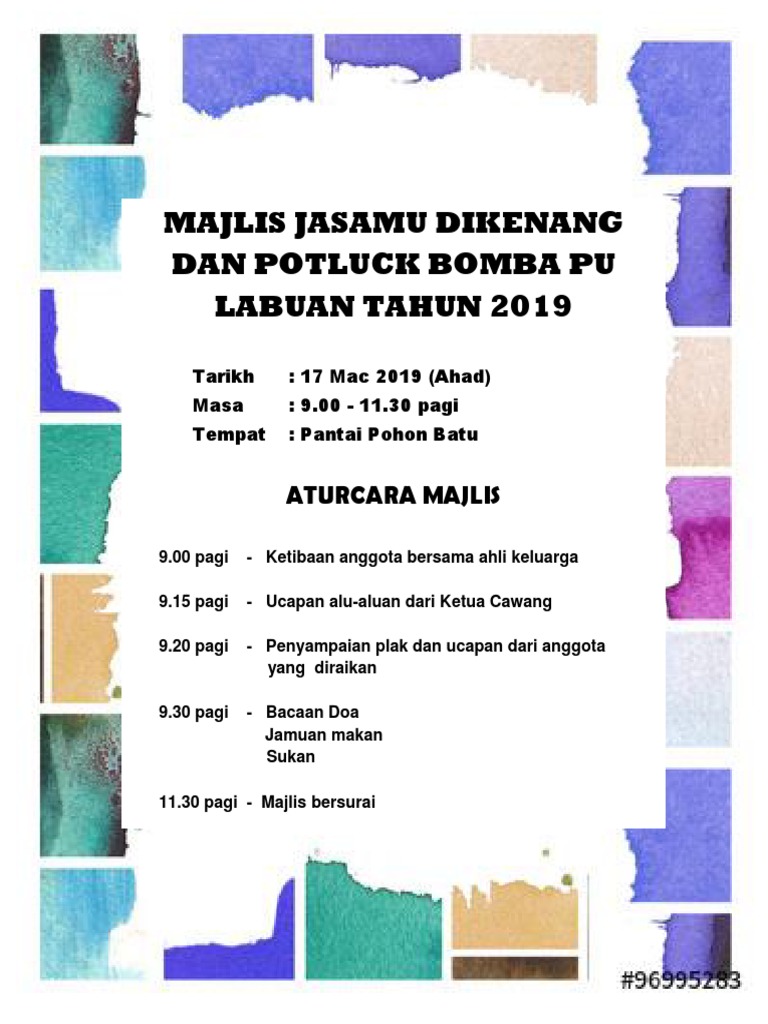 MAJLIS JASAMU DIKENANG DAN POTLUCK BOMBA PU LABUAN TAHUN 2019

Tarikh : 17 Mac 2019 (Ahad)
Masa : 9.00 - 11.30 pagi
Tempat : Pantai Pohon Batu

ATURCARA MAJLIS

9.00 pagi - Ketibaan anggota bersama ahli keluarga

9.15 pagi - Ucapan alu-aluan dari Ketua Cawang

9.20 pagi - Penyampaian plak dan ucapan dari anggota yang diraikan

9.30 pagi - Bacaan Doa
Jamuan makan
Sukan

11.30 pagi - Majlis bersurai

#96995283